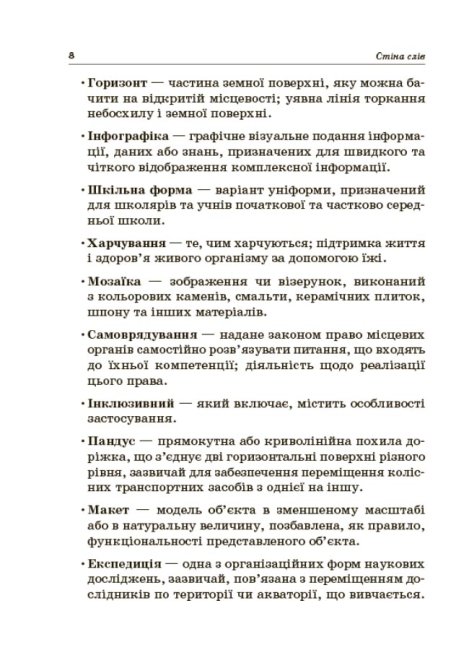 8

Стіна слів

• Горизонт — частина земної поверхні, яку можна бачити на відкритій місцевості; уявна лінія торкання небосхилу і земної поверхні.

• Інфографіка — графічне візуальне подання інформації, даних або знань, призначених для швидкого та чіткого відображення комплексної інформації.

• Шкільна форма — варіант уніформи, призначений для школярів та учнів початкової та частково середньої школи.

• Харчування — те, чим харчуються; підтримка життя і здоров'я живого організму за допомогою їжі.

• Мозаїка — зображення чи візерунок, виконаний з кольорових каменів, смальти, керамічних плиток, шпону та інших матеріалів.

• Самоврядування — надане законом право місцевих органів самостійно розв'язувати питання, що входять до їхньої компетенції; діяльність щодо реалізації цього права.

• Інклюзивний — який включає, містить особливості застосування.

• Пандус — прямокутна або криволінійна похила доріжка, що з'єднує дві горизонтальні поверхні різного рівня, зазвичай для забезпечення переміщення колісних транспортних засобів з однієї на іншу.

• Макет — модель об'єкта в зменшеному масштабі або в натуральну величину, позбавлена, як правило, функціональності представленого об'єкта.

• Експедиція — одна з організаційних форм наукових досліджень, зазвичай, пов'язана з переміщенням дослідників по території чи акваторії, що вивчається.